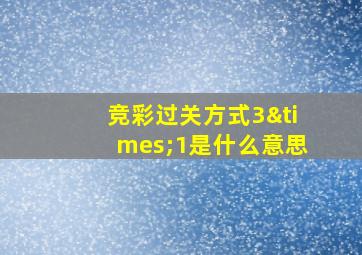 竞彩过关方式3&times;1是什么意思